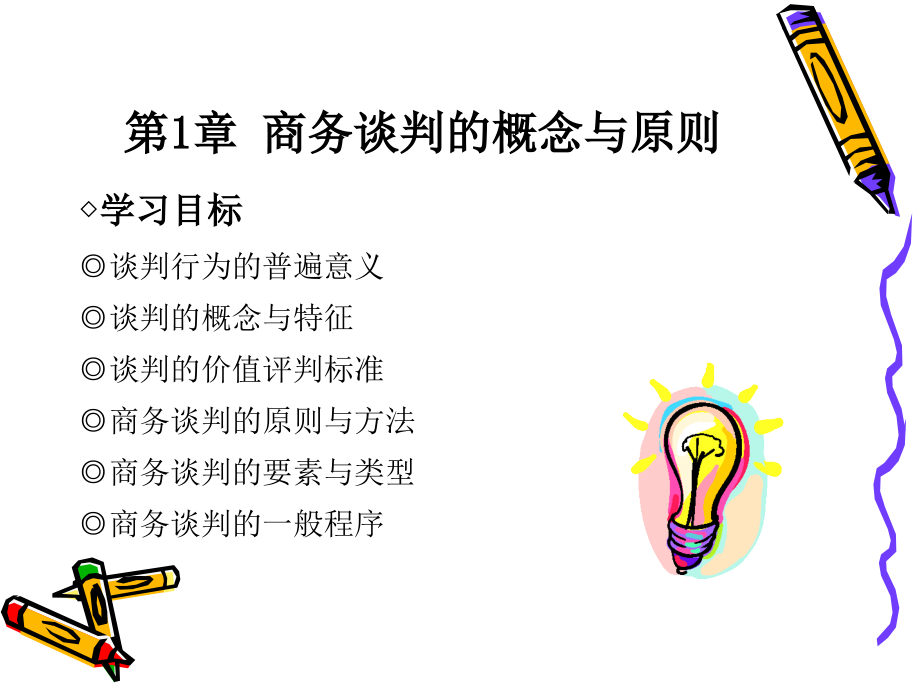 第1章 商务谈判的概念与原则

◇学习目标

◎谈判行为的普遍意义

◎谈判的概念与特征

◎谈判的价值评判标准

◎商务谈判的原则与方法

◎商务谈判的要素与类型

◎商务谈判的一般程序